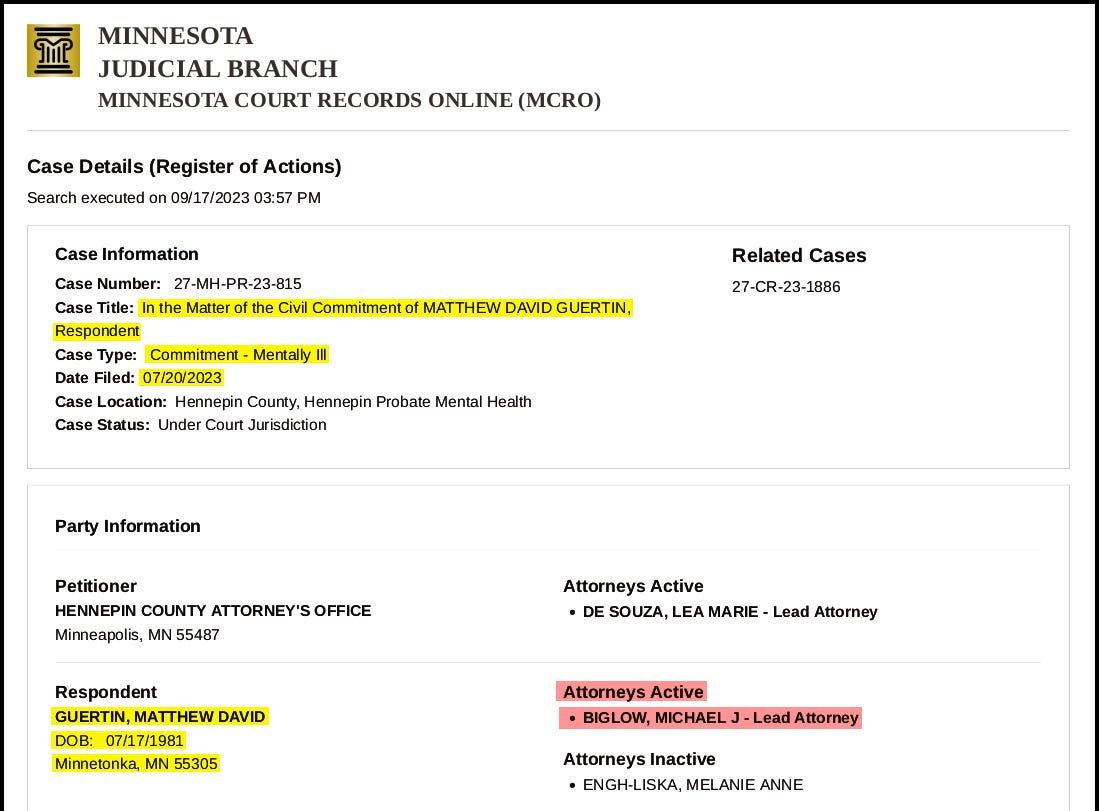 MINNESOTA
JUDICIAL BRANCH
MINNESOTA COURT RECORDS ONLINE (MCRO)

Case Details (Register of Actions)

Search executed on 09/17/2023 03:57 PM

Case Information

Case Number: 27-MH-PR-23-815
Case Title: In the Matter of the Civil Commitment of MATTHEW DAVID GUERTIN, Respondent
Case Type: Commitment - Mentally Ill
Date Filed: 07/20/2023
Case Location: Hennepin County, Hennepin Probate Mental Health
Case Status: Under Court Jurisdiction

Related Cases

27-CR-23-1886

Party Information

Petitioner
HENNEPIN COUNTY ATTORNEY'S OFFICE
Minneapolis, MN 55487

Attorneys Active
• DE SOUZA, LEA MARIE - Lead Attorney

Respondent
GUERTIN, MATTHEW DAVID
DOB: 07/17/1981
Minnetonka, MN 55305

Attorneys Active
• BIGLOW, MICHAEL J - Lead Attorney

Attorneys Inactive
• ENGH-LISKA, MELANIE ANNE